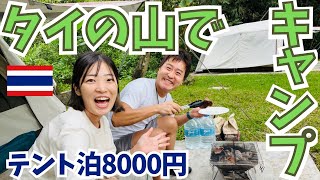 タイの山で
キャンプ
テント泊8000円